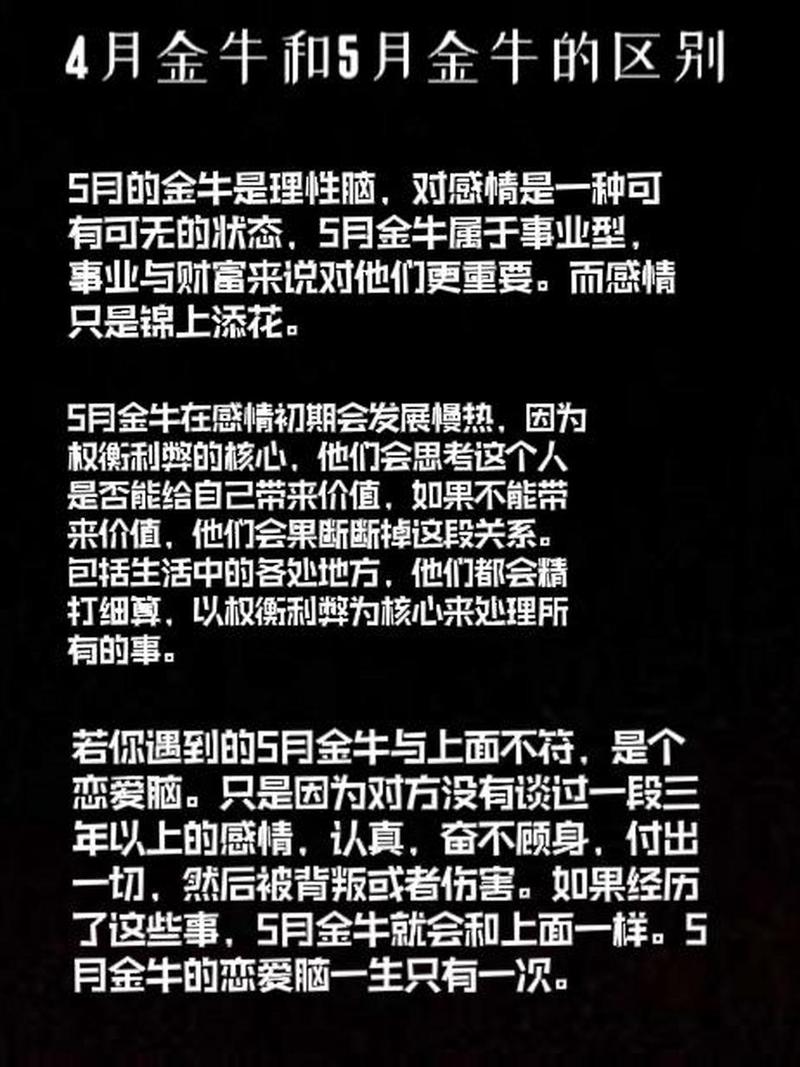 4月金牛和5月金牛的区别

5月的金牛是理性脑，对感情是一种可有可无的状态，5月金牛属于事业型，事业与财富来说对他们更重要。而感情只是锦上添花。

5月金牛在感情初期会发展慢热，因为权衡利弊的核心，他们会思考这个人是否能给自己带来价值，如果不能带来价值，他们会果断断掉这段关系。包括生活中的各处地方，他们都会精打细算，以权衡利弊为核心来处理所有的事。

若你遇到的5月金牛与上面不符，是个恋爱脑。只是因为对方没有谈过一段三年以上的感情，认真，奋不顾身，付出一切，然后被背叛或者伤害。如果经历了这些事，5月金牛就会和上面一样。5月金牛的恋爱脑一生只有一次。